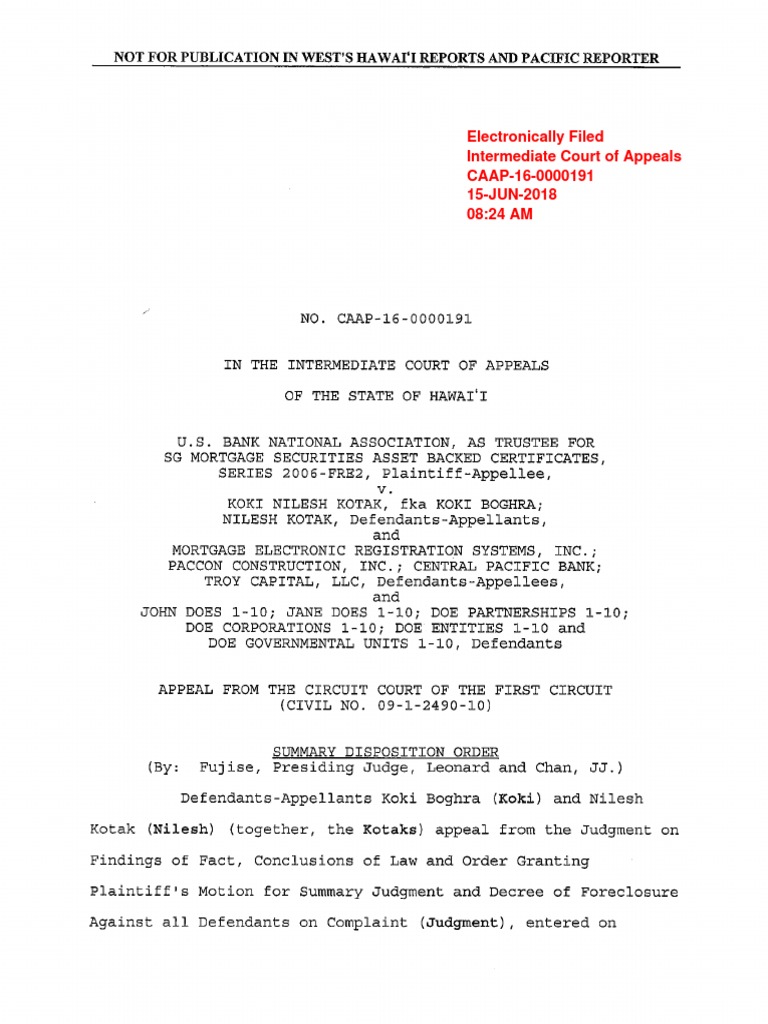 NOT FOR PUBLICATION IN WEST'S HAWAI'I REPORTS AND PACIFIC REPORTER

Electronically Filed
Intermediate Court of Appeals
CAAP-16-0000191
15-JUN-2018
08:24 AM

NO. CAAP-16-0000191

IN THE INTERMEDIATE COURT OF APPEALS

OF THE STATE OF HAWAI'I

U.S. BANK NATIONAL ASSOCIATION, AS TRUSTEE FOR SG MORTGAGE SECURITIES ASSET BACKED CERTIFICATES, SERIES 2006-FRE2, Plaintiff-Appellee,
v.
KOKI NILESH KOTAK, fka KOKI BOGHRA; NILESH KOTAK, Defendants-Appellants,
and
MORTGAGE ELECTRONIC REGISTRATION SYSTEMS, INC.; PACCON CONSTRUCTION, INC.; CENTRAL PACIFIC BANK; TROY CAPITAL, LLC, Defendants-Appellees,
and
JOHN DOES 1-10; JANE DOES 1-10; DOE PARTNERSHIPS 1-10; DOE CORPORATIONS 1-10; DOE ENTITIES 1-10 and DOE GOVERNMENTAL UNITS 1-10, Defendants

APPEAL FROM THE CIRCUIT COURT OF THE FIRST CIRCUIT
(CIVIL NO. 09-1-2490-10)

SUMMARY DISPOSITION ORDER
(By: Fujise, Presiding Judge, Leonard and Chan, JJ.)

Defendants-Appellants Koki Boghra (Koki) and Nilesh Kotak (Nilesh) (together, the Kotaks) appeal from the Judgment on Findings of Fact, Conclusions of Law and Order Granting Plaintiff's Motion for Summary Judgment and Decree of Foreclosure Against all Defendants on Complaint (Judgment), entered on